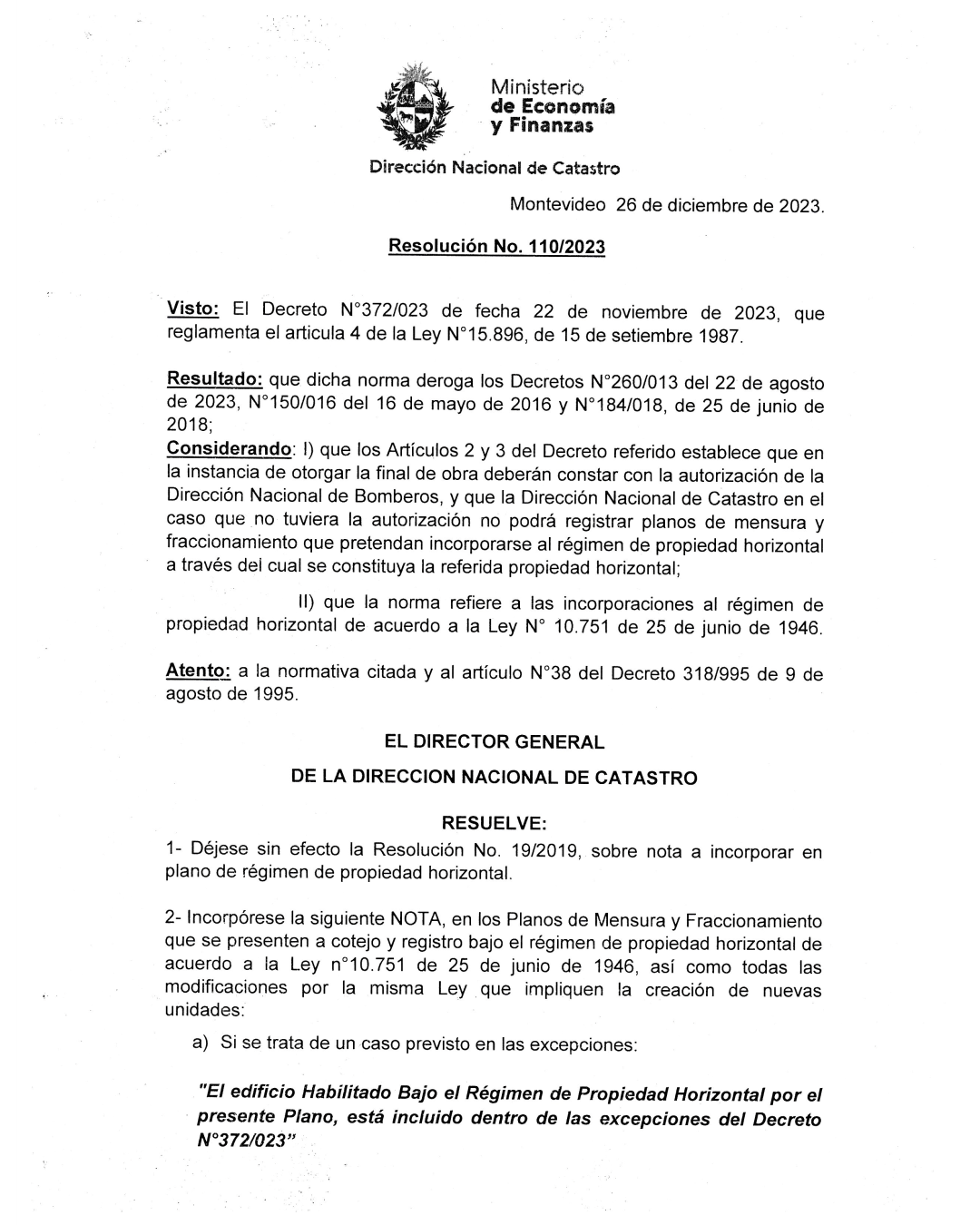 Ministerio
de Economía
y Finanzas

Dirección Nacional de Catastro

Montevideo 26 de diciembre de 2023.

Resolución No. 110/2023

Visto: El Decreto N°372/023 de fecha 22 de noviembre de 2023, que reglamenta el articula 4 de la Ley N°15.896, de 15 de setiembre 1987.

Resultado: que dicha norma deroga los Decretos N°260/013 del 22 de agosto de 2023, N°150/016 del 16 de mayo de 2016 y N°184/018, de 25 de junio de 2018;

Considerando: I) que los Artículos 2 y 3 del Decreto referido establece que en la instancia de otorgar la final de obra deberán constar con la autorización de la Dirección Nacional de Bomberos, y que la Dirección Nacional de Catastro en el caso que no tuviera la autorización no podrá registrar planos de mensura y fraccionamiento que pretendan incorporarse al régimen de propiedad horizontal a través del cual se constituya la referida propiedad horizontal;

II) que la norma refiere a las incorporaciones al régimen de propiedad horizontal de acuerdo a la Ley N° 10.751 de 25 de junio de 1946.

Atento: a la normativa citada y al artículo N°38 del Decreto 318/995 de 9 de agosto de 1995.

EL DIRECTOR GENERAL

DE LA DIRECCION NACIONAL DE CATASTRO

RESUELVE:

1- Déjese sin efecto la Resolución No. 19/2019, sobre nota a incorporar en plano de régimen de propiedad horizontal.

2- Incorpórese la siguiente NOTA, en los Planos de Mensura y Fraccionamiento que se presenten a cotejo y registro bajo el régimen de propiedad horizontal de acuerdo a la Ley n°10.751 de 25 de junio de 1946, así como todas las modificaciones por la misma Ley que impliquen la creación de nuevas unidades:

a) Si se trata de un caso previsto en las excepciones:

"El edificio Habilitado Bajo el Régimen de Propiedad Horizontal por el presente Plano, está incluido dentro de las excepciones del Decreto N°372/023"